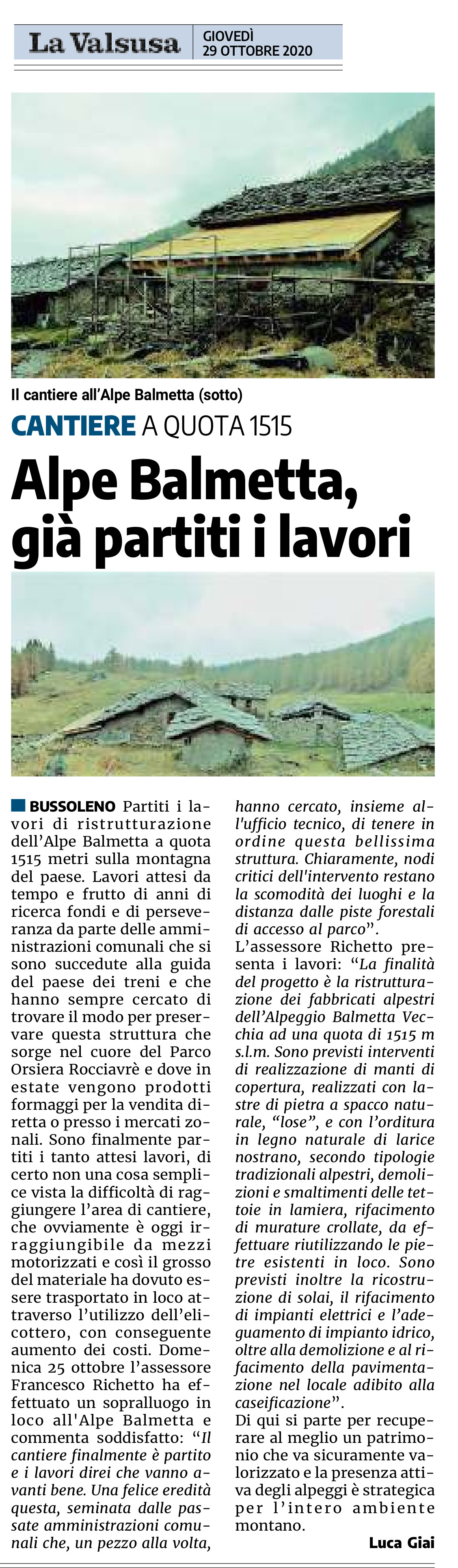 La Valsusa GIOVEDÌ 29 OTTOBRE 2020

Il cantiere all'Alpe Balmetta (sotto)

CANTIERE A QUOTA 1515

Alpe Balmetta, già partiti i lavori

BUSSOLENO Partiti i lavori di ristrutturazione dell'Alpe Balmetta a quota 1515 metri sulla montagna del paese. Lavori attesi da tempo e frutto di anni di ricerca fondi e di perseveranza da parte delle amministrazioni comunali che si sono succedute alla guida del paese dei treni e che hanno sempre cercato di trovare il modo per preservare questa struttura che sorge nel cuore del Parco Orsiera Rocciavrè e dove in estate vengono prodotti formaggi per la vendita diretta o presso i mercati zonali. Sono finalmente partiti i tanto attesi lavori, di certo non una cosa semplice vista la difficoltà di raggiungere l'area di cantiere, che ovviamente è oggi irraggiungibile da mezzi motorizzati e così il grosso del materiale ha dovuto essere trasportato in loco attraverso l'utilizzo dell'elicottero, con conseguente aumento dei costi. Domenica 25 ottobre l'assessore Francesco Richetto ha effettuato un sopralluogo in loco all'Alpe Balmetta e commenta soddisfatto: "Il cantiere finalmente è partito e i lavori direi che vanno avanti bene. Una felice eredità questa, seminata dalle passate amministrazioni comunali che, un pezzo alla volta, hanno cercato, insieme all'ufficio tecnico, di tenere in ordine questa bellissima struttura. Chiaramente, nodi critici dell'intervento restano la scomodità dei luoghi e la distanza dalle piste forestali di accesso al parco".

L'assessore Richetto presenta i lavori: "La finalità del progetto è la ristrutturazione dei fabbricati alpestri dell'Alpeggio Balmetta Vecchia ad una quota di 1515 m s.l.m. Sono previsti interventi di realizzazione di manti di copertura, realizzati con lastre di pietra a spacco naturale, "lose", e con l'orditura in legno naturale di larice nostrano, secondo tipologie tradizionali alpestri, demolizioni e smaltimenti delle tettoie in lamiera, rifacimento di murature crollate, da effettuare riutilizzando le pietre esistenti in loco. Sono previsti inoltre la ricostruzione di solai, il rifacimento di impianti elettrici e l'adeguamento di impianto idrico, oltre alla demolizione e al rifacimento della pavimentazione nel locale adibito alla caseificazione".

Di qui si parte per recuperare al meglio un patrimonio che va sicuramente valorizzato e la presenza attiva degli alpeggi è strategica per l'intero ambiente montano.

Luca Giai